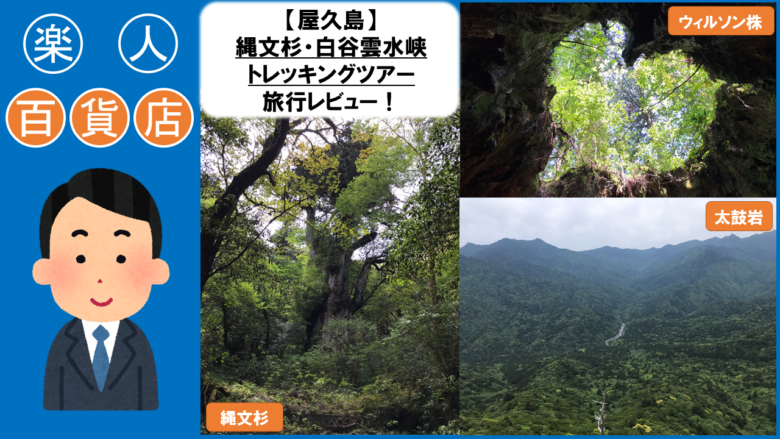 楽 人
百 貨 店

【屋久島】
縄文杉・白谷雲水峡
トレッキングツアー
旅行レビュー！

ウィルソン株

太鼓岩

縄文杉